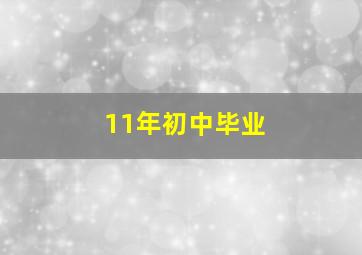 11年初中毕业